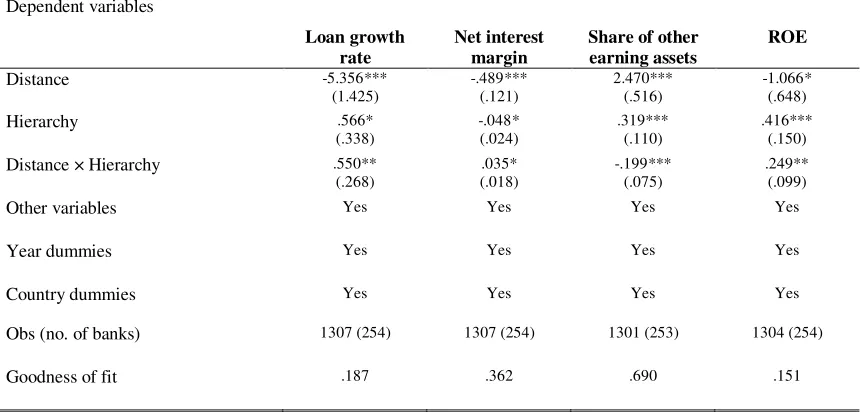 Dependent variables

|  | Loan growth rate | Net interest margin | Share of other earning assets | ROE |
|---|---|---|---|---|
| Distance | -5.356*** (1.425) | -.489*** (.121) | 2.470*** (.516) | -1.066* (.648) |
| Hierarchy | .566* (.338) | -.048* (.024) | .319*** (.110) | .416*** (.150) |
| Distance × Hierarchy | .550** (.268) | .035* (.018) | -.199*** (.075) | .249** (.099) |
| Other variables | Yes | Yes | Yes | Yes |
| Year dummies | Yes | Yes | Yes | Yes |
| Country dummies | Yes | Yes | Yes | Yes |
| Obs (no. of banks) | 1307 (254) | 1307 (254) | 1301 (253) | 1304 (254) |
| Goodness of fit | .187 | .362 | .690 | .151 |